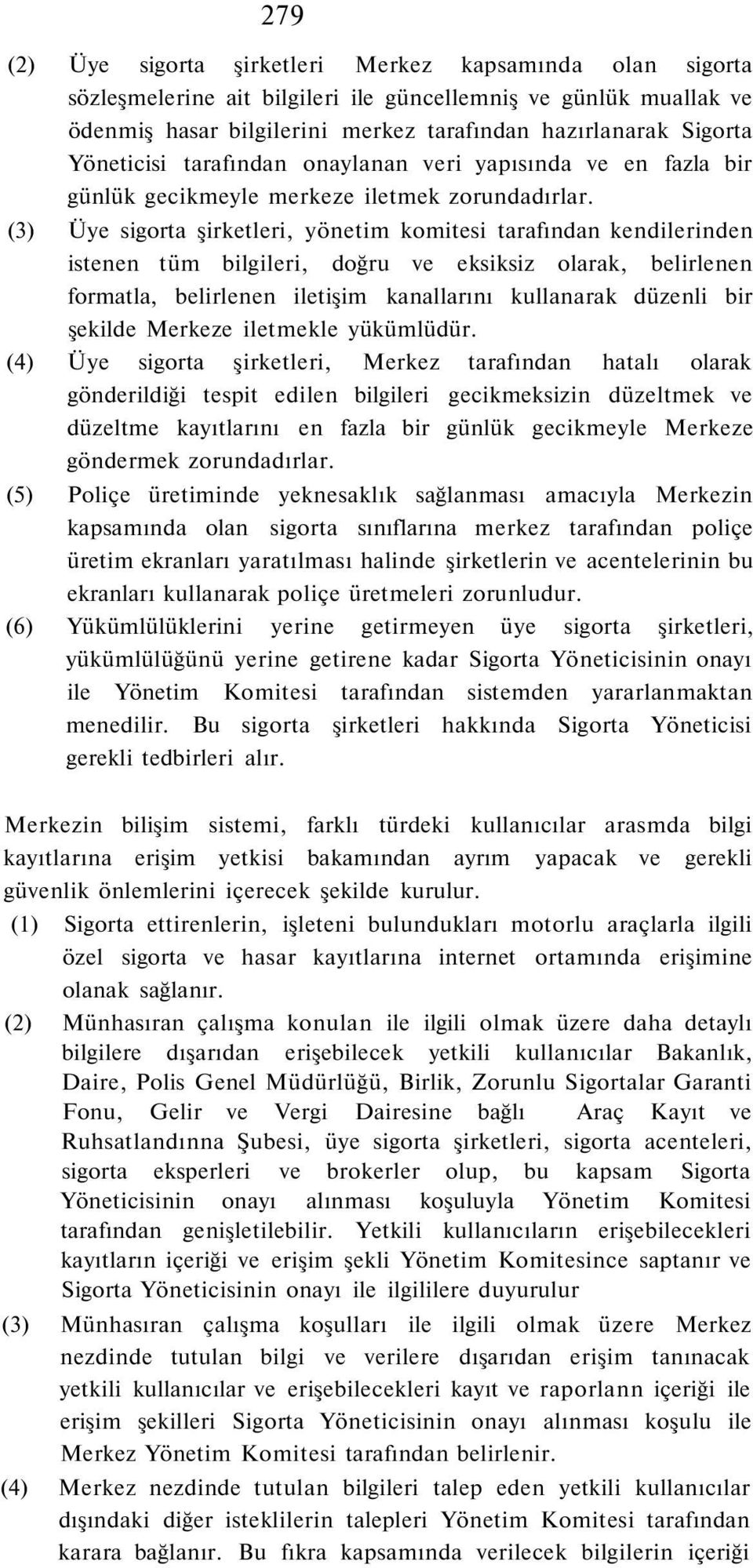 279

(2) Üye sigorta şirketleri Merkez kapsamında olan sigorta sözleşmelerine ait bilgileri ile güncellemniş ve günlük muallak ve ödenmiş hasar bilgilerini merkez tarafından hazırlanarak Sigorta Yöneticisi tarafından onaylanan veri yapısında ve en fazla bir günlük gecikmeyle merkeze iletmek zorundadırlar.

(3) Üye sigorta şirketleri, yönetim komitesi tarafından kendilerinden istenen tüm bilgileri, doğru ve eksiksiz olarak, belirlenen formatla, belirlenen iletişim kanallarını kullanarak düzenli bir şekilde Merkeze iletmekle yükümlüdür.

(4) Üye sigorta şirketleri, Merkez tarafından hatalı olarak gönderildiği tespit edilen bilgileri gecikmeksizin düzeltmek ve düzeltme kayıtlarını en fazla bir günlük gecikmeyle Merkeze göndermek zorundadırlar.

(5) Poliçe üretiminde yeknesaklık sağlanması amacıyla Merkezin kapsamında olan sigorta sınıflarına merkez tarafından poliçe üretim ekranları yaratılması halinde şirketlerin ve acentelerinin bu ekranları kullanarak poliçe üretmeleri zorunludur.

(6) Yükümlülüklerini yerine getirmeyen üye sigorta şirketleri, yükümlülüğünü yerine getirene kadar Sigorta Yöneticisinin onayı ile Yönetim Komitesi tarafından sistemden yararlanmaktan menedilir. Bu sigorta şirketleri hakkında Sigorta Yöneticisi gerekli tedbirleri alır.

Merkezin bilişim sistemi, farklı türdeki kullanıcılar arasmda bilgi kayıtlarına erişim yetkisi bakamından ayrım yapacak ve gerekli güvenlik önlemlerini içerecek şekilde kurulur.

(1) Sigorta ettirenlerin, işleteni bulundukları motorlu araçlarla ilgili özel sigorta ve hasar kayıtlarına internet ortamında erişimine olanak sağlanır.

(2) Münhasıran çalışma konulan ile ilgili olmak üzere daha detaylı bilgilere dışarıdan erişebilecek yetkili kullanıcılar Bakanlık, Daire, Polis Genel Müdürlüğü, Birlik, Zorunlu Sigortalar Garanti Fonu, Gelir ve Vergi Dairesine bağlı Araç Kayıt ve Ruhsatlandınna Şubesi, üye sigorta şirketleri, sigorta acenteleri, sigorta eksperleri ve brokerler olup, bu kapsam Sigorta Yöneticisinin onayı alınması koşuluyla Yönetim Komitesi tarafından genişletilebilir. Yetkili kullanıcıların erişebilecekleri kayıtların içeriği ve erişim şekli Yönetim Komitesince saptanır ve Sigorta Yöneticisinin onayı ile ilgililere duyurulur

(3) Münhasıran çalışma koşulları ile ilgili olmak üzere Merkez nezdinde tutulan bilgi ve verilere dışarıdan erişim tanınacak yetkili kullanıcılar ve erişebilecekleri kayıt ve raporlann içeriği ile erişim şekilleri Sigorta Yöneticisinin onayı alınması koşulu ile Merkez Yönetim Komitesi tarafından belirlenir.

(4) Merkez nezdinde tutulan bilgileri talep eden yetkili kullanıcılar dışındaki diğer isteklilerin talepleri Yönetim Komitesi tarafından karara bağlanır. Bu fıkra kapsamında verilecek bilgilerin içeriği